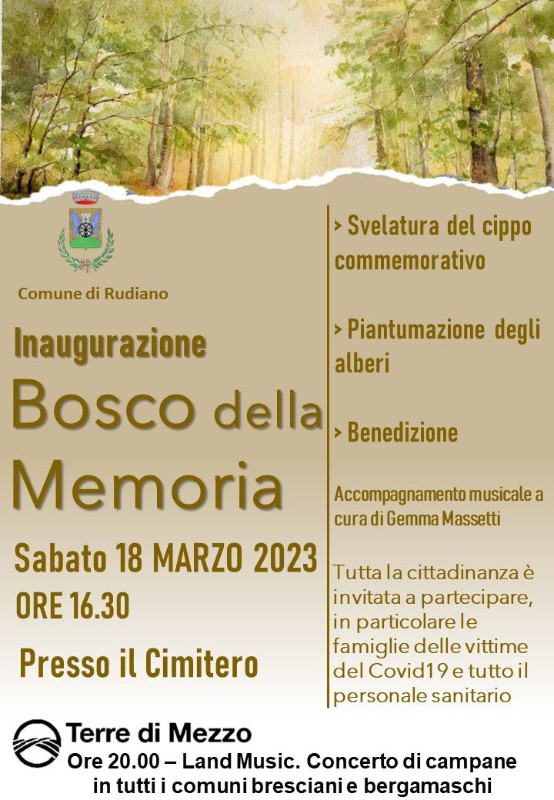 Comune di Rudiano

Inaugurazione

Bosco della Memoria

Sabato 18 MARZO 2023

ORE 16.30

Presso il Cimitero

> Svelatura del cippo commemorativo

> Piantumazione degli alberi

> Benedizione

Accompagnamento musicale a cura di Gemma Massetti

Tutta la cittadinanza è invitata a partecipare, in particolare le famiglie delle vittime del Covid19 e tutto il personale sanitario

Terre di Mezzo

Ore 20.00 – Land Music. Concerto di campane in tutti i comuni bresciani e bergamaschi